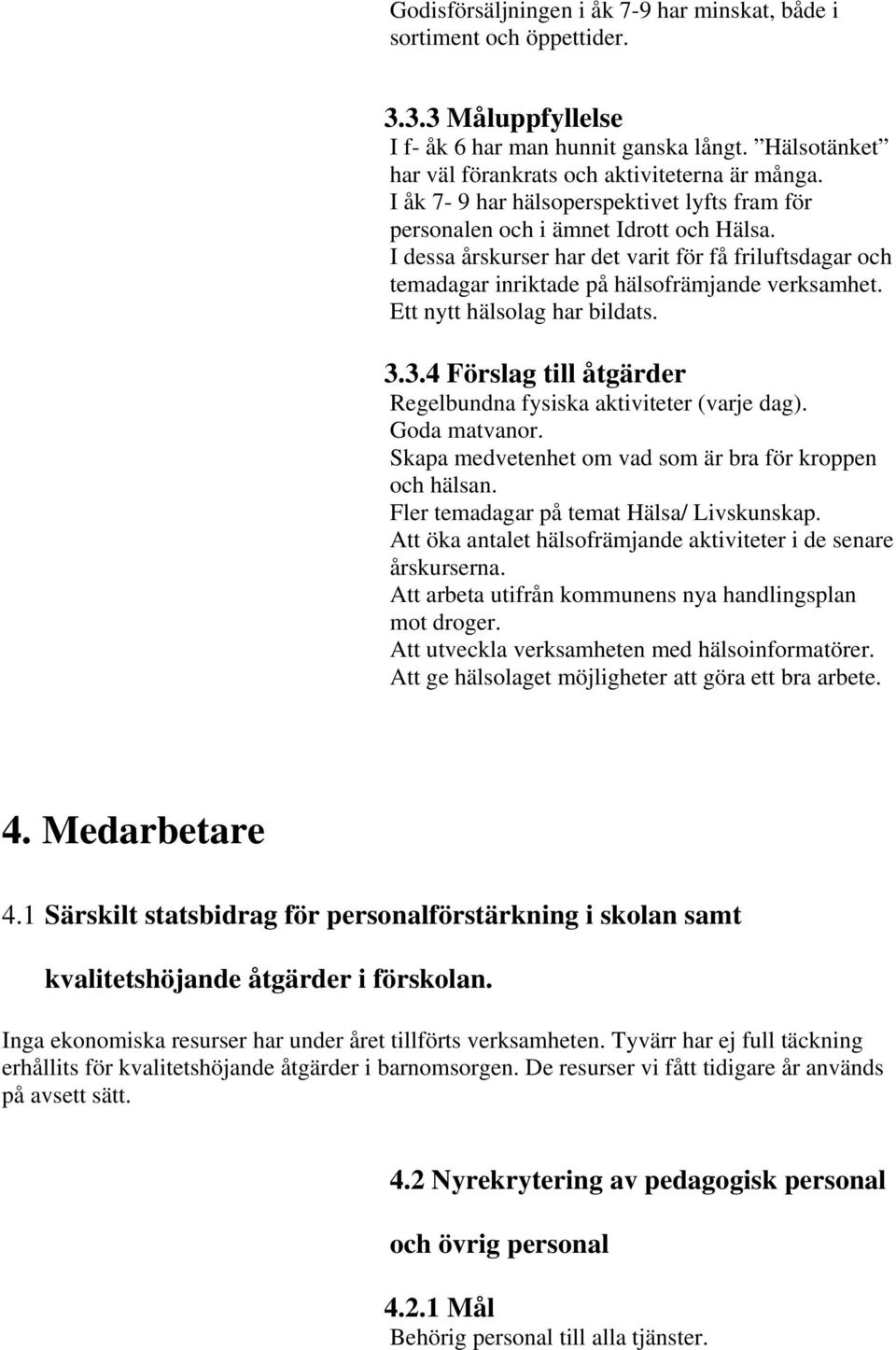 Godisförsäljningen i åk 7-9 har minskat, både i sortiment och öppettider.

3.3.3 Måluppfyllelse
I f- åk 6 har man hunnit ganska långt. ”Hälsotänket” har väl förankrats och aktiviteterna är många. I åk 7- 9 har hälsoperspektivet lyfts fram för personalen och i ämnet Idrott och Hälsa. I dessa årskurser har det varit för få friluftsdagar och temadagar inriktade på hälsofrämjande verksamhet. Ett nytt hälsolag har bildats.

3.3.4 Förslag till åtgärder
Regelbundna fysiska aktiviteter (varje dag).
Goda matvanor.
Skapa medvetenhet om vad som är bra för kroppen och hälsan.
Fler temadagar på temat Hälsa/ Livskunskap.
Att öka antalet hälsofrämjande aktiviteter i de senare årskurserna.
Att arbeta utifrån kommunens nya handlingsplan mot droger.
Att utveckla verksamheten med hälsoinformatörer.
Att ge hälsolaget möjligheter att göra ett bra arbete.

4. Medarbetare

4.1 Särskilt statsbidrag för personalförstärkning i skolan samt kvalitetshöjande åtgärder i förskolan.

Inga ekonomiska resurser har under året tillförts verksamheten. Tyvärr har ej full täckning erhållits för kvalitetshöjande åtgärder i barnomsorgen. De resurser vi fått tidigare år används på avsett sätt.

4.2 Nyrekrytering av pedagogisk personal och övrig personal

4.2.1 Mål
Behörig personal till alla tjänster.